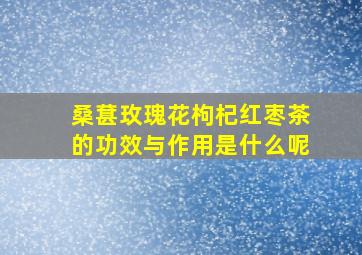 桑葚玫瑰花枸杞红枣茶的功效与作用是什么呢